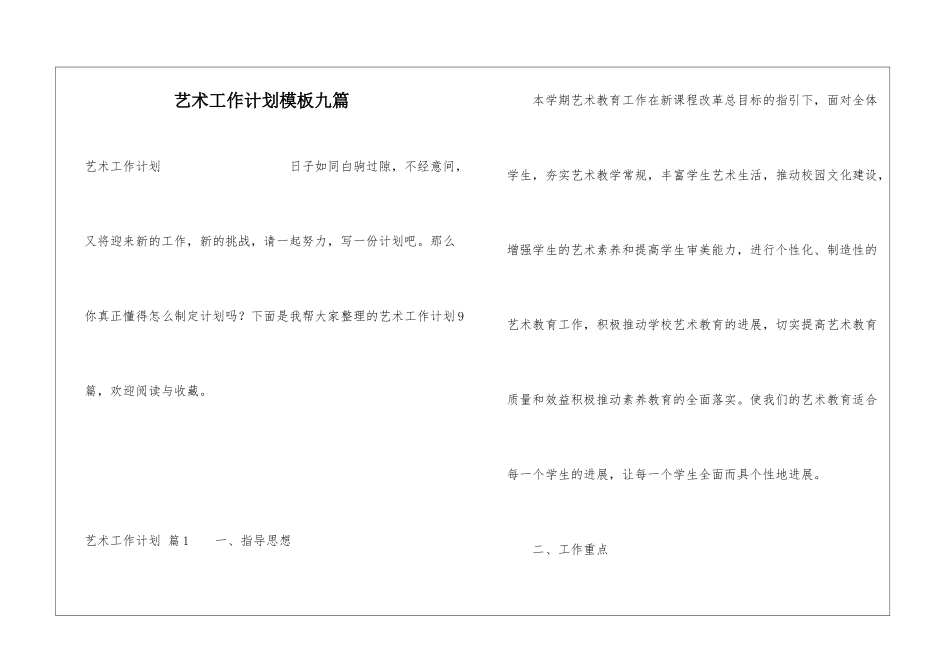 艺术工作计划模板九篇

艺术工作计划　　日子如同白驹过隙，不经意间，又将迎来新的工作，新的挑战，请一起努力，写一份计划吧。那么你真正懂得怎么制定计划吗？下面是我帮大家整理的艺术工作计划9篇，欢迎阅读与收藏。

艺术工作计划 篇1　　一、指导思想

本学期艺术教育工作在新课程改革总目标的指引下，面对全体学生，夯实艺术教学常规，丰富学生艺术生活，推动校园文化建设，增强学生的艺术素养和提高学生审美能力，进行个性化、制造性的艺术教育工作，积极推动学校艺术教育的进展，切实提高艺术教育质量和效益积极推动素养教育的全面落实。使我们的艺术教育适合每一个学生的进展，让每一个学生全面而具个性地进展。

二、工作重点